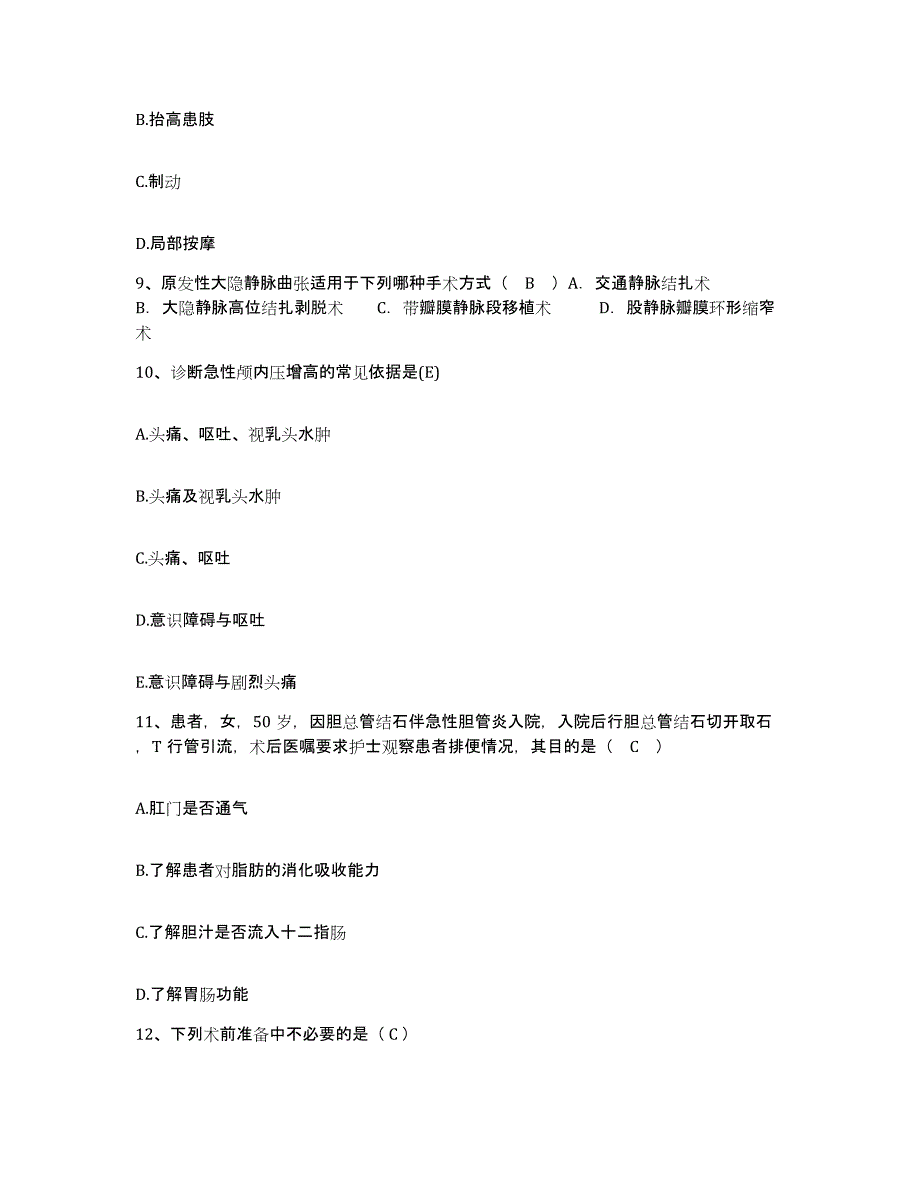 B.抬高患肢

C.制动

D.局部按摩

9、原发性大隐静脉曲张适用于下列哪种手术方式（ B ）A. 交通静脉结扎术 B. 大隐静脉高位结扎剥脱术 C. 带瓣膜静脉段移植术 D. 股静脉瓣膜环形缩窄术

10、诊断急性颅内压增高的常见依据是(E)

A.头痛、呕吐、视乳头水肿

B.头痛及视乳头水肿

C.头痛、呕吐

D.意识障碍与呕吐

E.意识障碍与剧烈头痛

11、患者，女，50 岁，因胆总管结石伴急性胆管炎入院，入院后行胆总管结石切开取石，T 行管引流，术后医嘱要求护士观察患者排便情况，其目的是（ C ）

A.肛门是否通气

B.了解患者对脂肪的消化吸收能力

C.了解胆汁是否流入十二指肠

D.了解胃肠功能

12、下列术前准备中不必要的是（C）